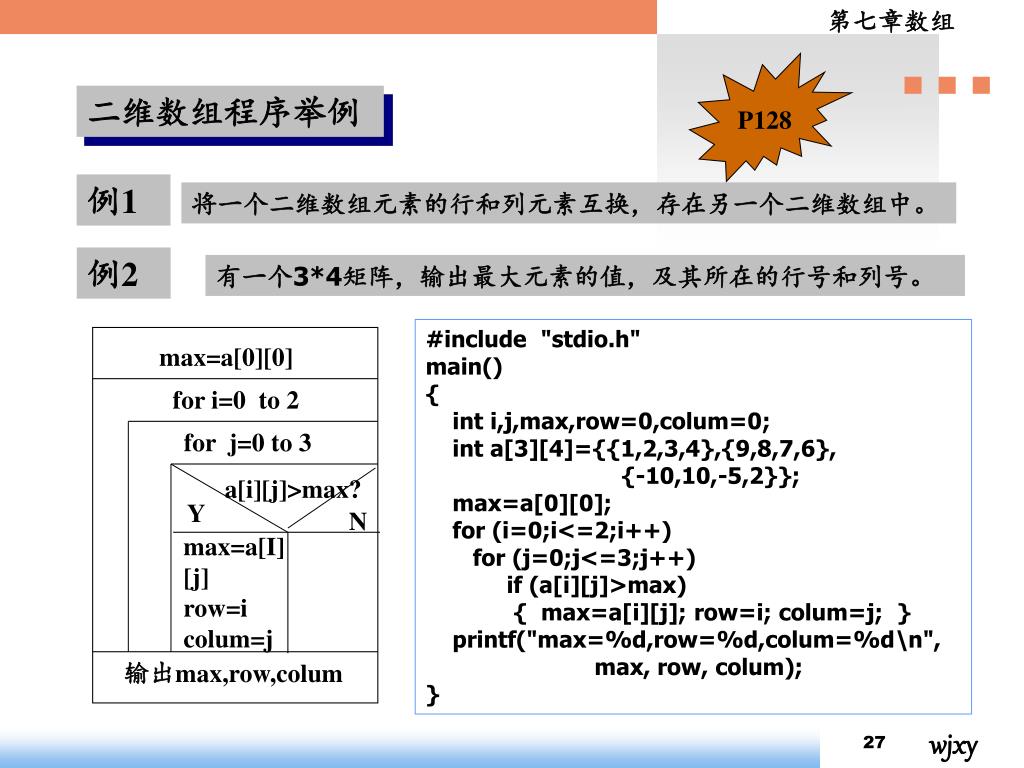 第七章数组

二维数组程序举例

P128

例1

将一个二维数组元素的行和列元素互换，存在另一个二维数组中。

例2

有一个3*4矩阵，输出最大元素的值，及其所在的行号和列号。

max=a[0][0]

for i=0 to 2

for j=0 to 3

a[i][j]>max?

Y

N

max=a[I][j]
row=i
colum=j

输出max,row,colum

#include "stdio.h"
main()
{
int i,j,max,row=0,colum=0;
int a[3][4]={{1,2,3,4},{9,8,7,6},
{-10,10,-5,2}};
max=a[0][0];
for (i=0;i<=2;i++)
for (j=0;j<=3;j++)
if (a[i][j]>max)
{ max=a[i][j]; row=i; colum=j; }
printf("max=%d,row=%d,colum=%d\n",
max, row, colum);
}

27

wjxy